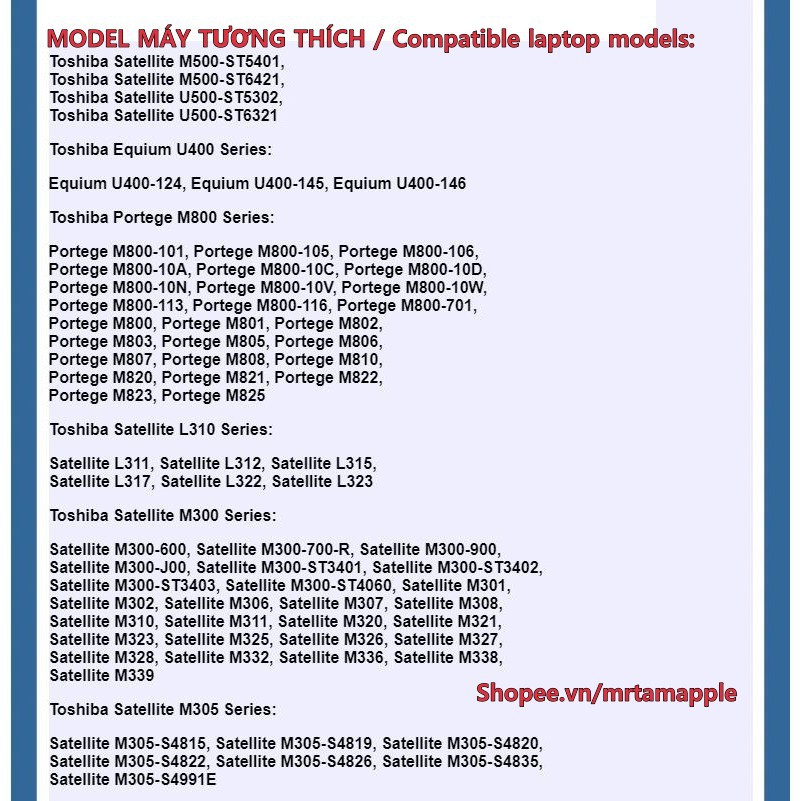 MODEL MÁY TƯƠNG THÍCH / Compatible laptop models:
Toshiba Satellite M500-ST5401,
Toshiba Satellite M500-ST6421,
Toshiba Satellite U500-ST5302,
Toshiba Satellite U500-ST6321

Toshiba Equium U400 Series:

Equium U400-124, Equium U400-145, Equium U400-146

Toshiba Portege M800 Series:

Portege M800-101, Portege M800-105, Portege M800-106, Portege M800-10A, Portege M800-10C, Portege M800-10D, Portege M800-10N, Portege M800-10V, Portege M800-10W, Portege M800-113, Portege M800-116, Portege M800-701, Portege M800, Portege M801, Portege M802, Portege M803, Portege M805, Portege M806, Portege M807, Portege M808, Portege M810, Portege M820, Portege M821, Portege M822, Portege M823, Portege M825

Toshiba Satellite L310 Series:

Satellite L311, Satellite L312, Satellite L315, Satellite L317, Satellite L322, Satellite L323

Toshiba Satellite M300 Series:

Satellite M300-600, Satellite M300-700-R, Satellite M300-900, Satellite M300-J00, Satellite M300-ST3401, Satellite M300-ST3402, Satellite M300-ST3403, Satellite M300-ST4060, Satellite M301, Satellite M302, Satellite M306, Satellite M307, Satellite M308, Satellite M310, Satellite M311, Satellite M320, Satellite M321, Satellite M323, Satellite M325, Satellite M326, Satellite M327, Satellite M328, Satellite M332, Satellite M336, Satellite M338, Satellite M339

Shopee.vn/mrtamapple

Toshiba Satellite M305 Series:

Satellite M305-S4815, Satellite M305-S4819, Satellite M305-S4820, Satellite M305-S4822, Satellite M305-S4826, Satellite M305-S4835, Satellite M305-S4991E